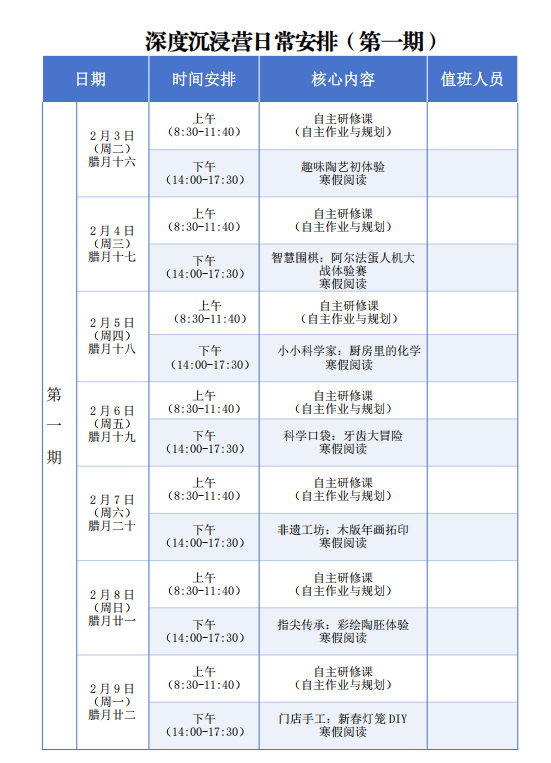 深度沉浸营日常安排（第一期）

| 日期 | | 时间安排 | 核心内容 | 值班人员 |
|---|---|---|---|---|
| 第一期 | 2月3日（周二）腊月十六 | 上午（8:30-11:40） | 自主研修课（自主作业与规划） | |
| | | 下午（14:00-17:30） | 趣味陶艺初体验 寒假阅读 | |
| | 2月4日（周三）腊月十七 | 上午（8:30-11:40） | 自主研修课（自主作业与规划） | |
| | | 下午（14:00-17:30） | 智慧围棋：阿尔法蛋人机大战体验赛 寒假阅读 | |
| | 2月5日（周四）腊月十八 | 上午（8:30-11:40） | 自主研修课（自主作业与规划） | |
| | | 下午（14:00-17:30） | 小小科学家：厨房里的化学 寒假阅读 | |
| | 2月6日（周五）腊月十九 | 上午（8:30-11:40） | 自主研修课（自主作业与规划） | |
| | | 下午（14:00-17:30） | 科学口袋：牙齿大冒险 寒假阅读 | |
| | 2月7日（周六）腊月二十 | 上午（8:30-11:40） | 自主研修课（自主作业与规划） | |
| | | 下午（14:00-17:30） | 非遗工坊：木版年画拓印 寒假阅读 | |
| | 2月8日（周日）腊月廿一 | 上午（8:30-11:40） | 自主研修课（自主作业与规划） | |
| | | 下午（14:00-17:30） | 指尖传承：彩绘陶胚体验 寒假阅读 | |
| | 2月9日（周一）腊月廿二 | 上午（8:30-11:40） | 自主研修课（自主作业与规划） | |
| | | 下午（14:00-17:30） | 门店手工：新春灯笼 DIY 寒假阅读 | |